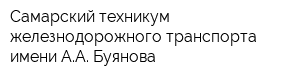 Самарский техникум железнодорожного транспорта имени А.А. Буянова